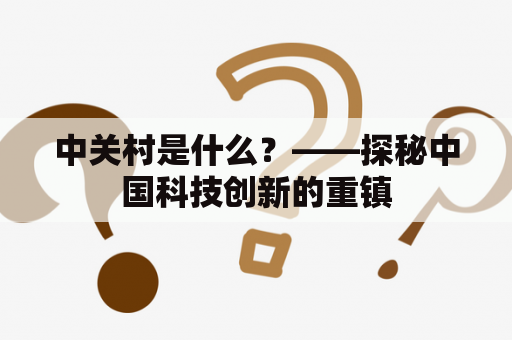 中关村是什么？——探秘中国科技创新的重镇